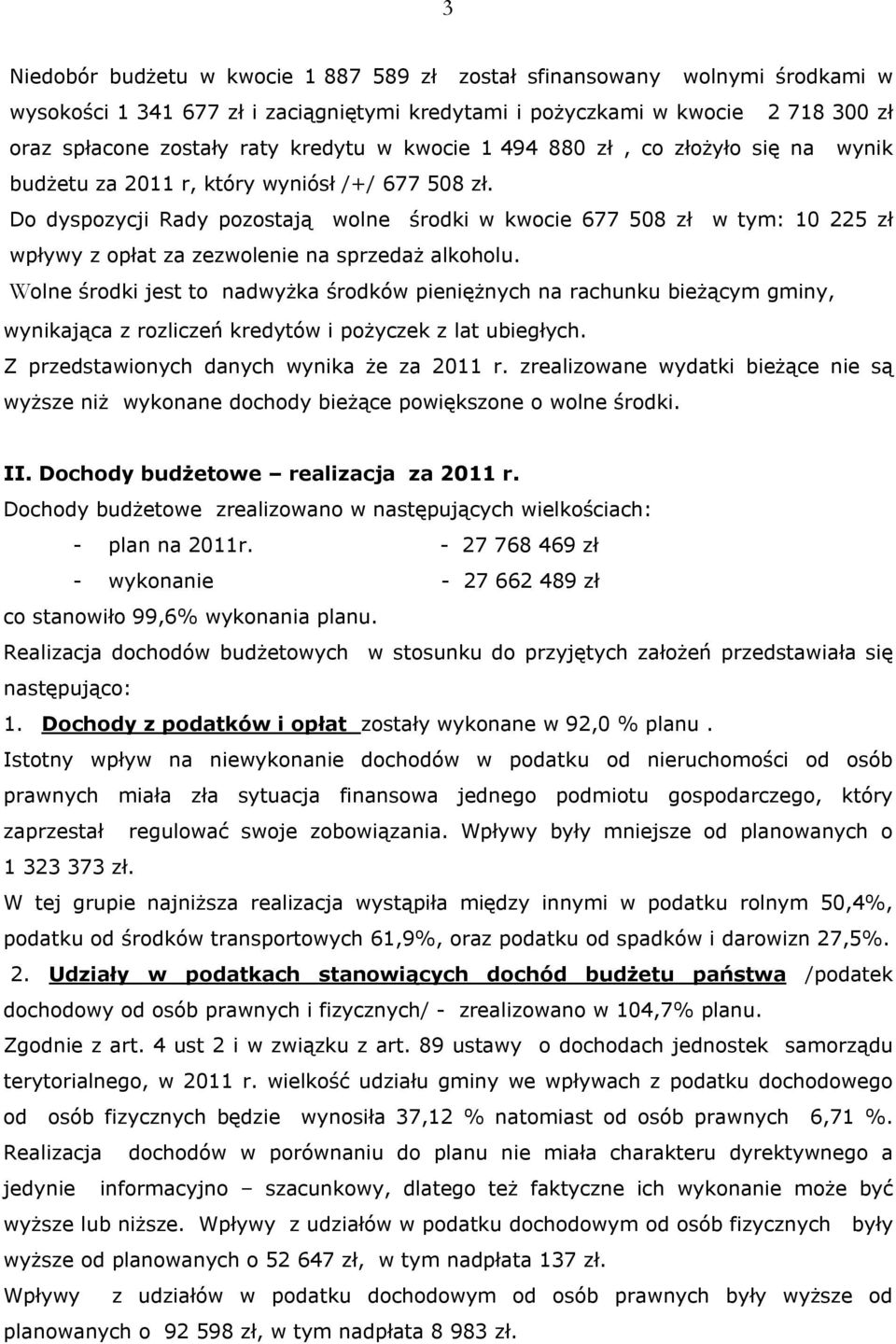 3

Niedobór budżetu w kwocie 1 887 589 zł został sfinansowany wolnymi środkami w wysokości 1 341 677 zł i zaciągniętymi kredytami i pożyczkami w kwocie 2 718 300 zł oraz spłacone zostały raty kredytu w kwocie 1 494 880 zł , co złożyło się na wynik budżetu za 2011 r, który wyniósł /+/ 677 508 zł.

Do dyspozycji Rady pozostają wolne środki w kwocie 677 508 zł w tym: 10 225 zł wpływy z opłat za zezwolenie na sprzedaż alkoholu.

Wolne środki jest to nadwyżka środków pieniężnych na rachunku bieżącym gminy, wynikająca z rozliczeń kredytów i pożyczek z lat ubiegłych.

Z przedstawionych danych wynika że za 2011 r. zrealizowane wydatki bieżące nie są wyższe niż wykonane dochody bieżące powiększone o wolne środki.

II. Dochody budżetowe – realizacja za 2011 r.

Dochody budżetowe zrealizowano w następujących wielkościach:

- plan na 2011r. - 27 768 469 zł

- wykonanie - 27 662 489 zł

co stanowiło 99,6% wykonania planu.

Realizacja dochodów budżetowych w stosunku do przyjętych założeń przedstawiała się następująco:

1. Dochody z podatków i opłat zostały wykonane w 92,0 % planu .

Istotny wpływ na niewykonanie dochodów w podatku od nieruchomości od osób prawnych miała zła sytuacja finansowa jednego podmiotu gospodarczego, który zaprzestał regulować swoje zobowiązania. Wpływy były mniejsze od planowanych o 1 323 373 zł.

W tej grupie najniższa realizacja wystąpiła między innymi w podatku rolnym 50,4%, podatku od środków transportowych 61,9%, oraz podatku od spadków i darowizn 27,5%.

2. Udziały w podatkach stanowiących dochód budżetu państwa /podatek dochodowy od osób prawnych i fizycznych/ - zrealizowano w 104,7% planu.

Zgodnie z art. 4 ust 2 i w związku z art. 89 ustawy o dochodach jednostek samorządu terytorialnego, w 2011 r. wielkość udziału gminy we wpływach z podatku dochodowego od osób fizycznych będzie wynosiła 37,12 % natomiast od osób prawnych 6,71 %. Realizacja dochodów w porównaniu do planu nie miała charakteru dyrektywnego a jedynie informacyjno – szacunkowy, dlatego też faktyczne ich wykonanie może być wyższe lub niższe. Wpływy z udziałów w podatku dochodowym od osób fizycznych były wyższe od planowanych o 52 647 zł, w tym nadpłata 137 zł.

Wpływy z udziałów w podatku dochodowym od osób prawnych były wyższe od planowanych o 92 598 zł, w tym nadpłata 8 983 zł.